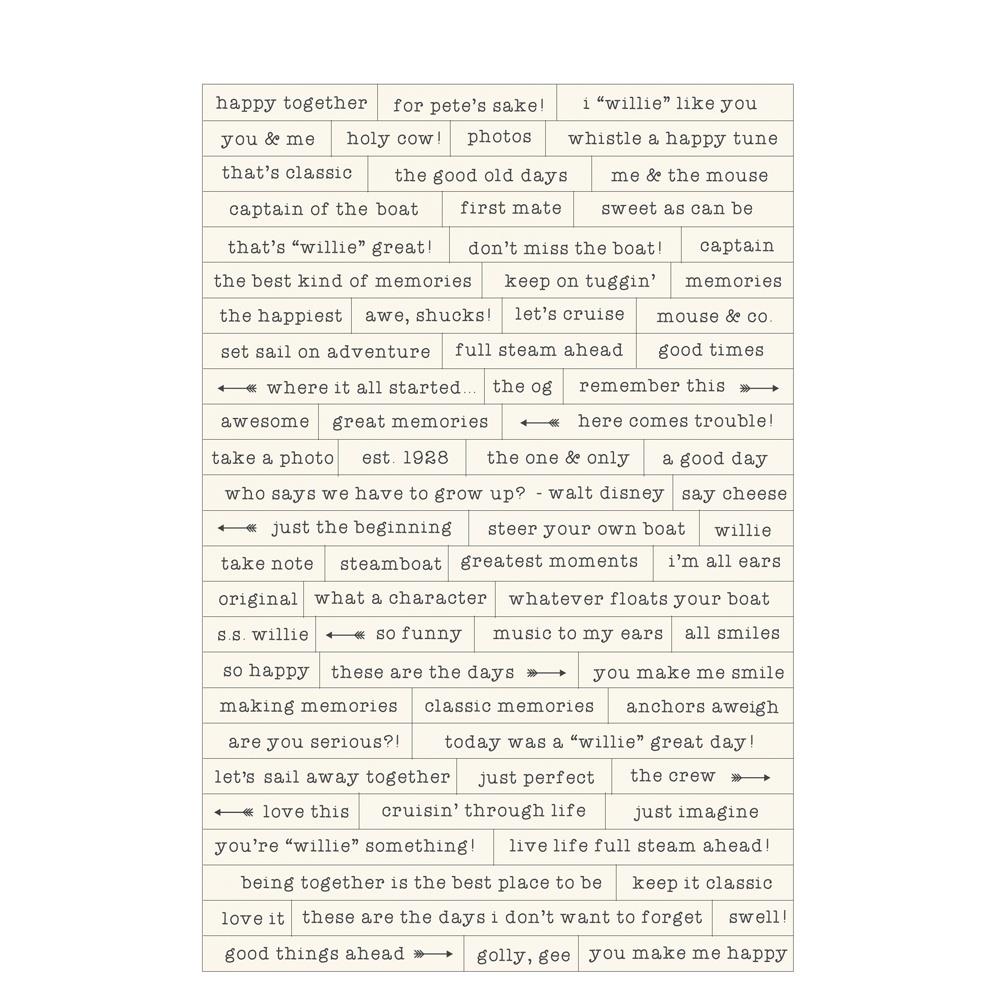 happy together for pete's sake! i "willie" like you
you & me holy cow! photos whistle a happy tune
that's classic the good old days me & the mouse
captain of the boat first mate sweet as can be
that's "willie" great! don't miss the boat! captain
the best kind of memories keep on tuggin' memories
the happiest awe, shucks! let's cruise mouse & co.
set sail on adventure full steam ahead good times
where it all started... the og remember this
awesome great memories here comes trouble!
take a photo est. 1928 the one & only a good day
who says we have to grow up? - walt disney say cheese
just the beginning steer your own boat willie
take note steamboat greatest moments i'm all ears
original what a character whatever floats your boat
s.s. willie so funny music to my ears all smiles
so happy these are the days you make me smile
making memories classic memories anchors aweigh
are you serious?! today was a "willie" great day!
let's sail away together just perfect the crew
love this cruisin' through life just imagine
you're "willie" something! live life full steam ahead!
being together is the best place to be keep it classic
love it these are the days i don't want to forget swell!
good things ahead golly, gee you make me happy